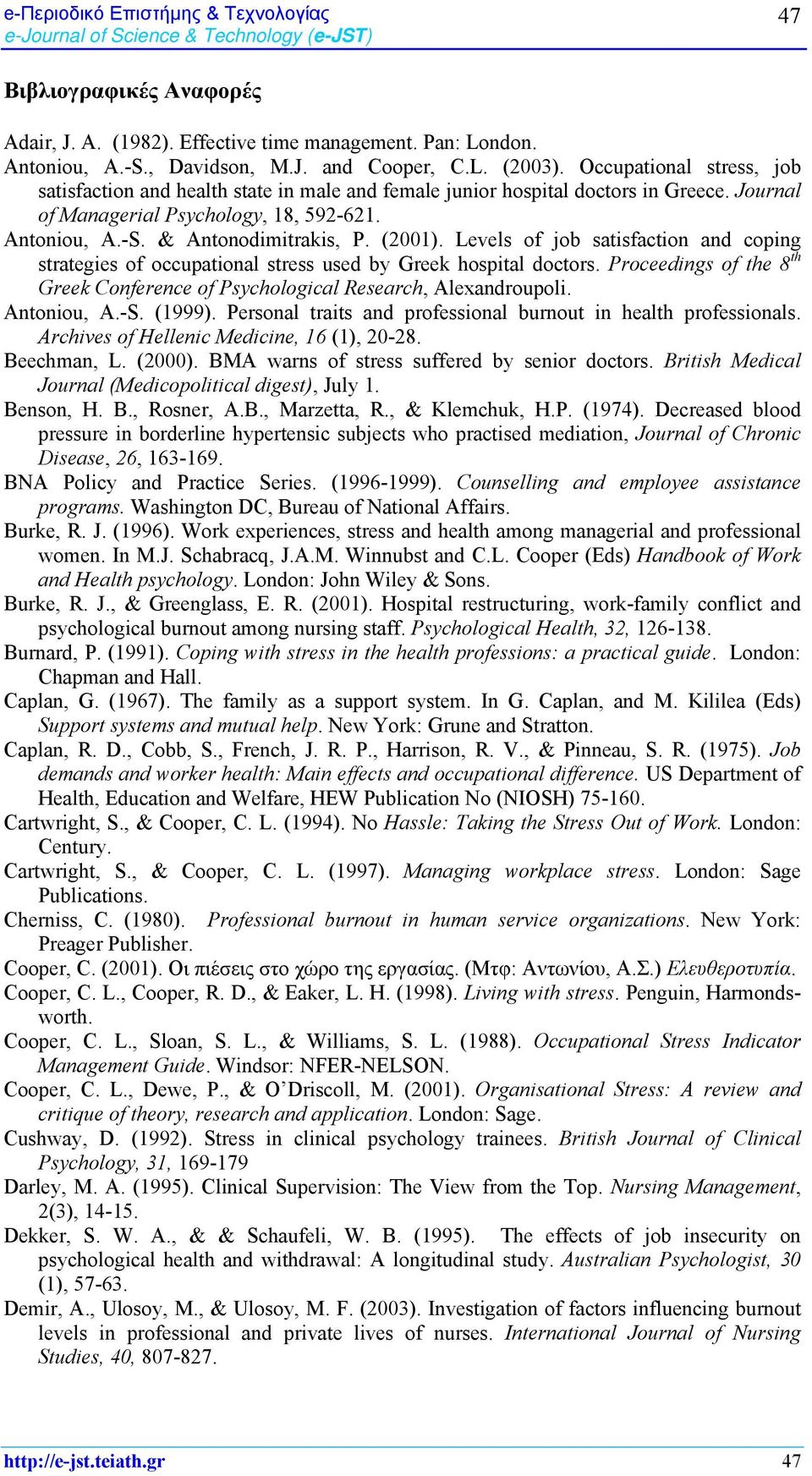 e-Περιοδικό Επιστήμης & Τεχνολογίας
e-Journal of Science & Technology (e-JST)

47

Βιβλιογραφικές Αναφορές

Adair, J. A. (1982). Effective time management. Pan: London.

Antoniou, A.-S., Davidson, M.J. and Cooper, C.L. (2003). Occupational stress, job satisfaction and health state in male and female junior hospital doctors in Greece. Journal of Managerial Psychology, 18, 592-621.

Antoniou, A.-S. & Antonodimitrakis, P. (2001). Levels of job satisfaction and coping strategies of occupational stress used by Greek hospital doctors. Proceedings of the $8^{th}$ Greek Conference of Psychological Research, Alexandroupoli.

Antoniou, A.-S. (1999). Personal traits and professional burnout in health professionals. Archives of Hellenic Medicine, 16 (1), 20-28.

Beechman, L. (2000). BMA warns of stress suffered by senior doctors. British Medical Journal (Medicopolitical digest), July 1.

Benson, H. B., Rosner, A.B., Marzetta, R., & Klemchuk, H.P. (1974). Decreased blood pressure in borderline hypertensic subjects who practised mediation, Journal of Chronic Disease, 26, 163-169.

BNA Policy and Practice Series. (1996-1999). Counselling and employee assistance programs. Washington DC, Bureau of National Affairs.

Burke, R. J. (1996). Work experiences, stress and health among managerial and professional women. In M.J. Schabracq, J.A.M. Winnubst and C.L. Cooper (Eds) Handbook of Work and Health psychology. London: John Wiley & Sons.

Burke, R. J., & Greenglass, E. R. (2001). Hospital restructuring, work-family conflict and psychological burnout among nursing staff. Psychological Health, 32, 126-138.

Burnard, P. (1991). Coping with stress in the health professions: a practical guide. London: Chapman and Hall.

Caplan, G. (1967). The family as a support system. In G. Caplan, and M. Kililea (Eds) Support systems and mutual help. New York: Grune and Stratton.

Caplan, R. D., Cobb, S., French, J. R. P., Harrison, R. V., & Pinneau, S. R. (1975). Job demands and worker health: Main effects and occupational difference. US Department of Health, Education and Welfare, HEW Publication No (NIOSH) 75-160.

Cartwright, S., & Cooper, C. L. (1994). No Hassle: Taking the Stress Out of Work. London: Century.

Cartwright, S., & Cooper, C. L. (1997). Managing workplace stress. London: Sage Publications.

Cherniss, C. (1980). Professional burnout in human service organizations. New York: Preager Publisher.

Cooper, C. (2001). Οι πιέσεις στο χώρο της εργασίας. (Μτφ: Αντωνίου, Α.Σ.) Ελευθεροτυπία.

Cooper, C. L., Cooper, R. D., & Eaker, L. H. (1998). Living with stress. Penguin, Harmondsworth.

Cooper, C. L., Sloan, S. L., & Williams, S. L. (1988). Occupational Stress Indicator Management Guide. Windsor: NFER-NELSON.

Cooper, C. L., Dewe, P., & O'Driscoll, M. (2001). Organisational Stress: A review and critique of theory, research and application. London: Sage.

Cushway, D. (1992). Stress in clinical psychology trainees. British Journal of Clinical Psychology, 31, 169-179

Darley, M. A. (1995). Clinical Supervision: The View from the Top. Nursing Management, 2(3), 14-15.

Dekker, S. W. A., & & Schaufeli, W. B. (1995). The effects of job insecurity on psychological health and withdrawal: A longitudinal study. Australian Psychologist, 30 (1), 57-63.

Demir, A., Ulosoy, M., & Ulosoy, M. F. (2003). Investigation of factors influencing burnout levels in professional and private lives of nurses. International Journal of Nursing Studies, 40, 807-827.

http://e-jst.teiath.gr 47